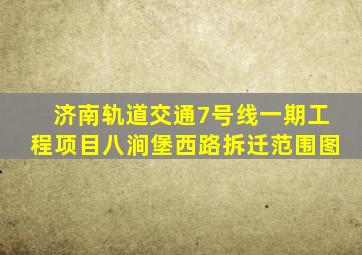 济南轨道交通7号线一期工程项目八涧堡西路拆迁范围图